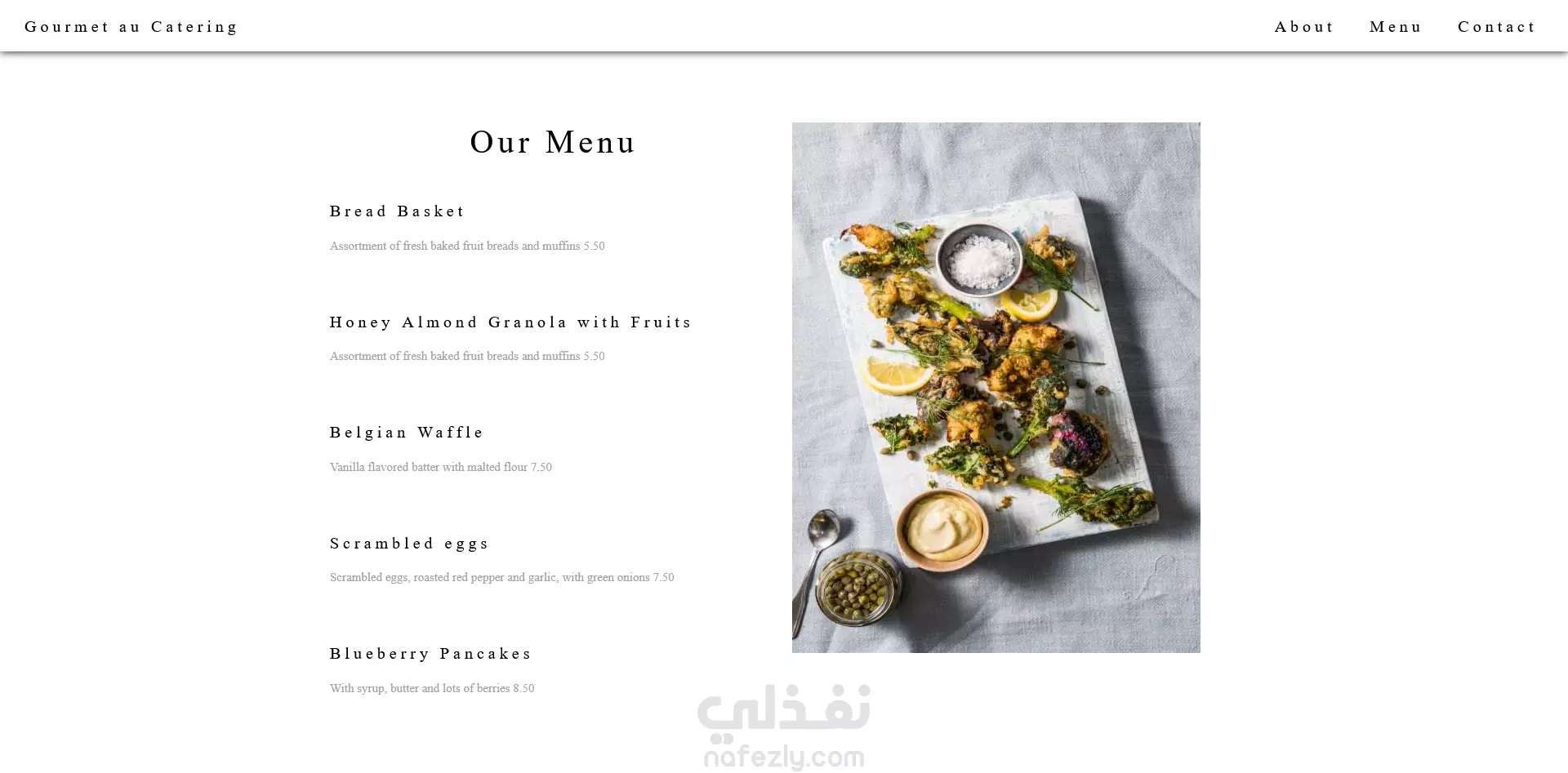 Gourmet au Catering

About Menu Contact

Our Menu

Bread Basket

Assortment of fresh baked fruit breads and muffins 5.50

Honey Almond Granola with Fruits

Assortment of fresh baked fruit breads and muffins 5.50

Belgian Waffle

Vanilla flavored batter with malted flour 7.50

Scrambled eggs

Scrambled eggs, roasted red pepper and garlic, with green onions 7.50

Blueberry Pancakes

With syrup, butter and lots of berries 8.50

نفذلي
nafezly.com